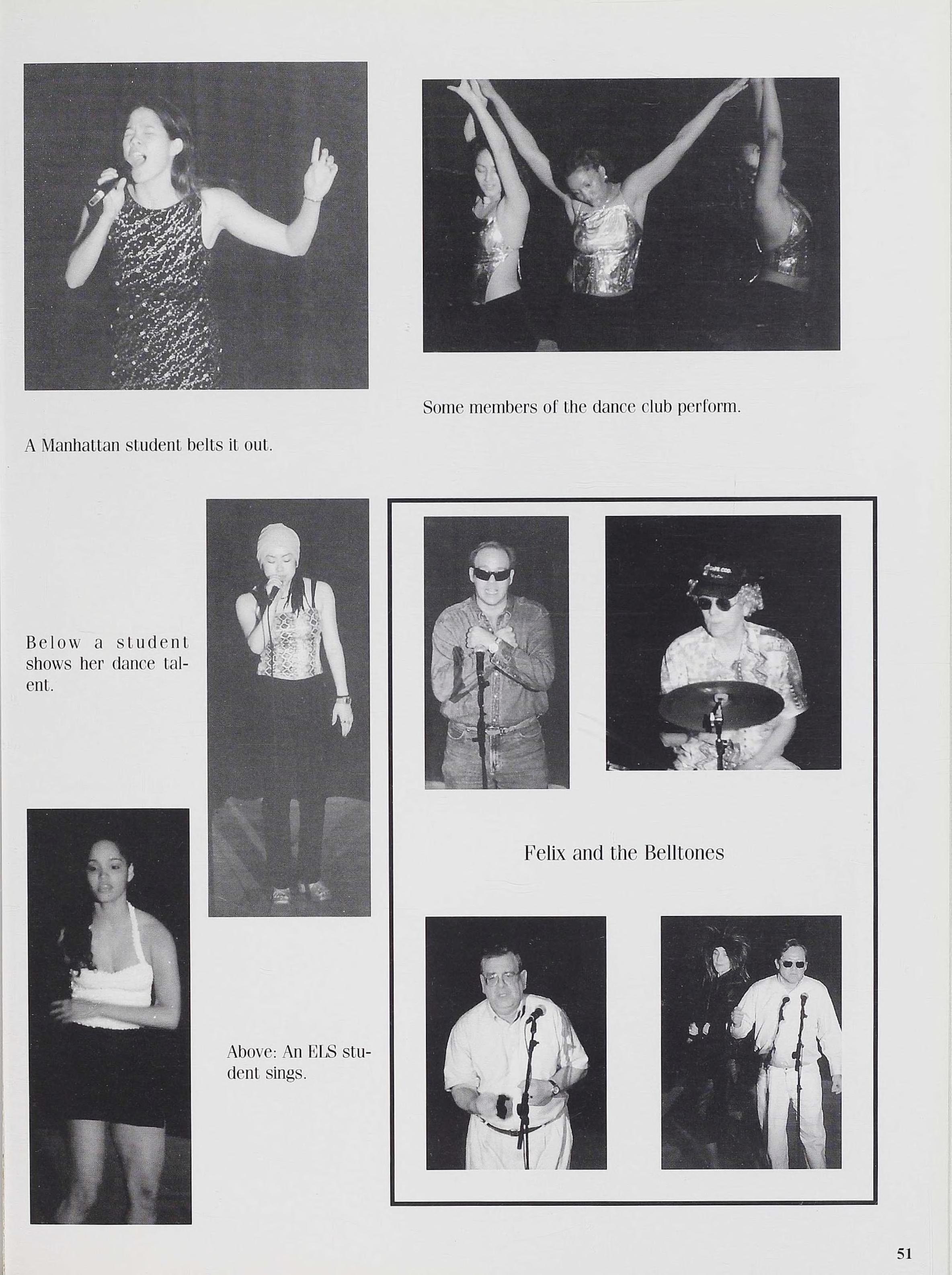 Some members of the dance club perform.

A Manhattan student belts it out.

Below a student shows her dance talent.

Felix and the Belltones

Above: An ELS student sings.

51